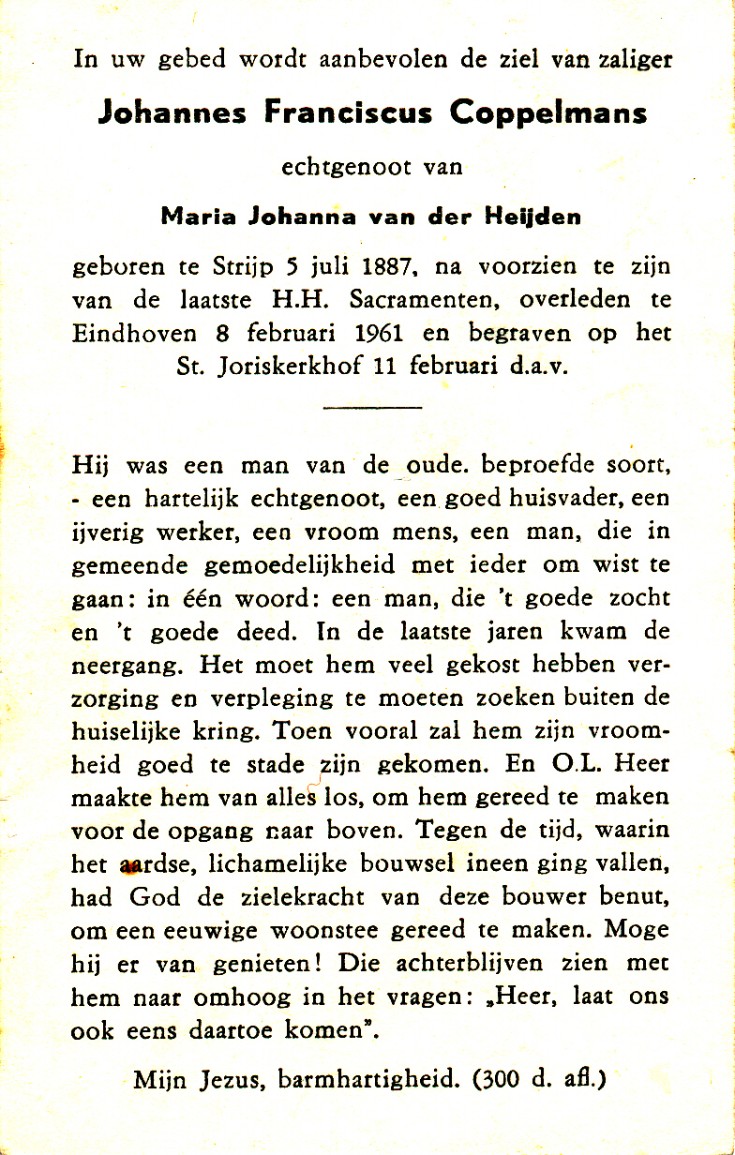 In uw gebed wordt aanbevolen de ziel van zaliger

Johannes Franciscus Coppelmans

echtgenoot van

Maria Johanna van der Heijden

geboren te Strijp 5 juli 1887, na voorzien te zijn van de laatste H.H. Sacramenten, overleden te Eindhoven 8 februari 1961 en begraven op het St. Joriskerkhof 11 februari d.a.v.

Hij was een man van de oude. beproefde soort, - een hartelijk echtgenoot, een goed huisvader, een ijverig werker, een vroom mens, een man, die in gemeende gemoedelijkheid met ieder om wist te gaan: in één woord: een man, die 't goede zocht en 't goede deed. In de laatste jaren kwam de neergang. Het moet hem veel gekost hebben verzorging en verpleging te moeten zoeken buiten de huiselijke kring. Toen vooral zal hem zijn vroomheid goed te stade zijn gekomen. En O.L. Heer maakte hem van alles los, om hem gereed te maken voor de opgang naar boven. Tegen de tijd, waarin het aardse, lichamelijke bouwsel ineen ging vallen, had God de zielekracht van deze bouwer benut, om een eeuwige woonstee gereed te maken. Moge hij er van genieten! Die achterblijven zien met hem naar omhoog in het vragen: „Heer, laat ons ook eens daartoe komen".

Mijn Jezus, barmhartigheid. (300 d. afl.)